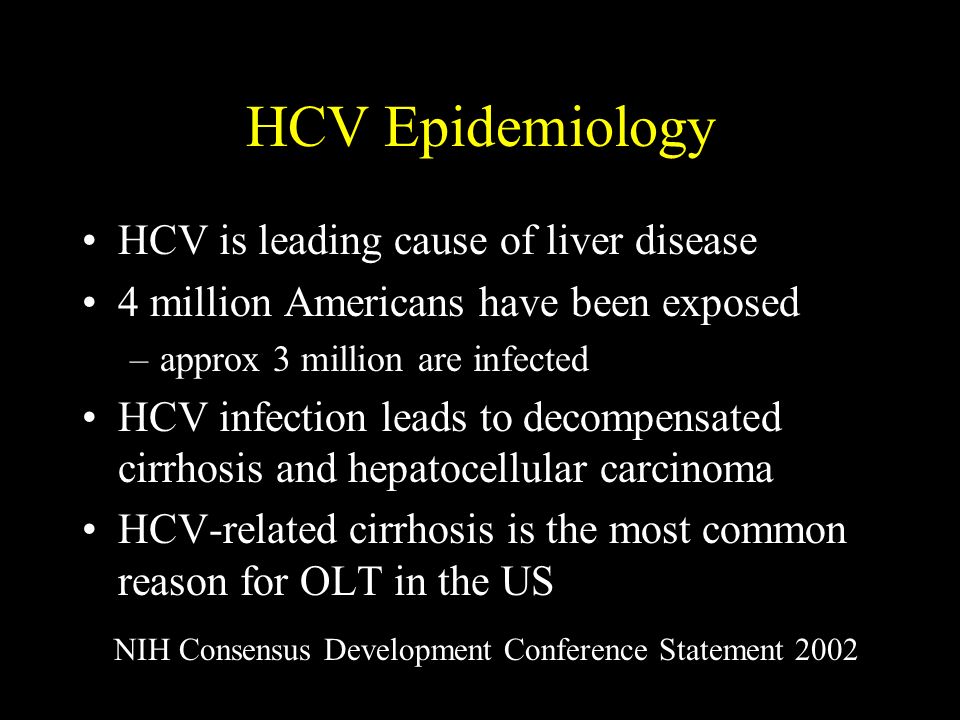 HCV Epidemiology

• HCV is leading cause of liver disease
• 4 million Americans have been exposed
– approx 3 million are infected
• HCV infection leads to decompensated cirrhosis and hepatocellular carcinoma
• HCV-related cirrhosis is the most common reason for OLT in the US

NIH Consensus Development Conference Statement 2002